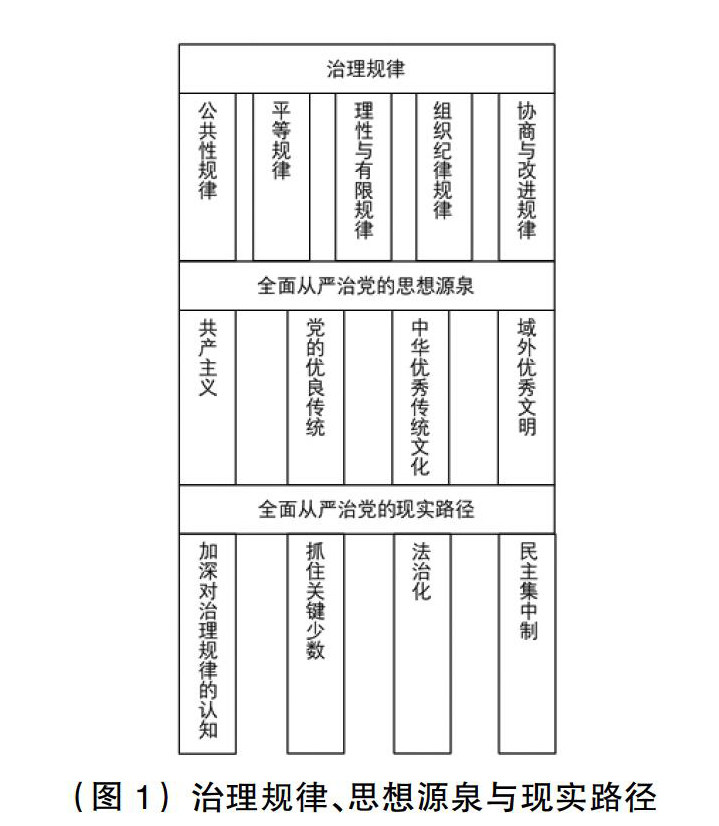 治理规律

公共性规律

平等规律

理性与有限规律

组织纪律规律

协商与改进规律

全面从严治党的思想源泉

共产主义

党的优良传统

中华优秀传统文化

域外优秀文明

全面从严治党的现实路径

加深对治理规律的认知

抓住关键少数

法治化

民主集中制

（图 1）治理规律、思想源泉与现实路径